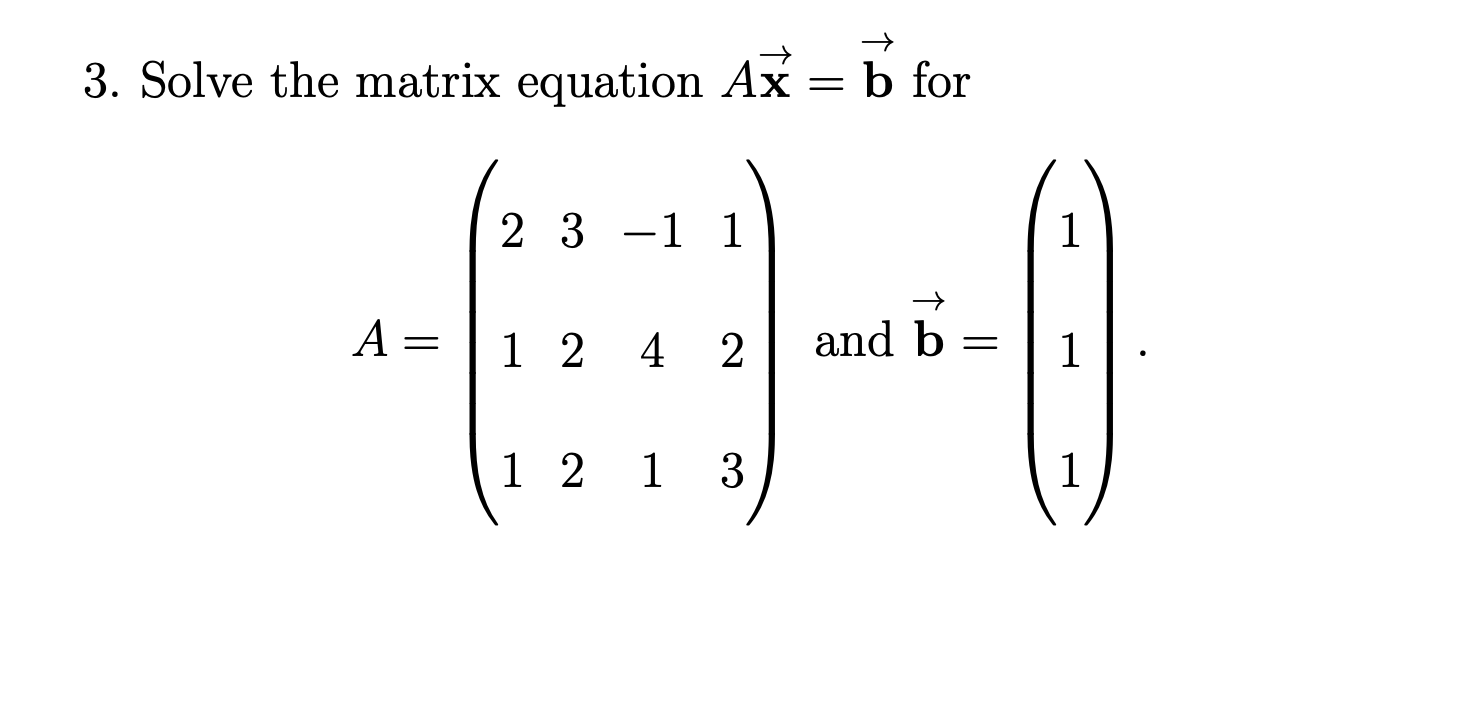 3. Solve the matrix equation $A\vec{\mathbf{x}} = \vec{\mathbf{b}}$ for

$A = \begin{pmatrix} 2 & 3 & -1 & 1 \\ 1 & 2 & 4 & 2 \\ 1 & 2 & 1 & 3 \end{pmatrix}$ and $\vec{\mathbf{b}} = \begin{pmatrix} 1 \\ 1 \\ 1 \end{pmatrix}$.